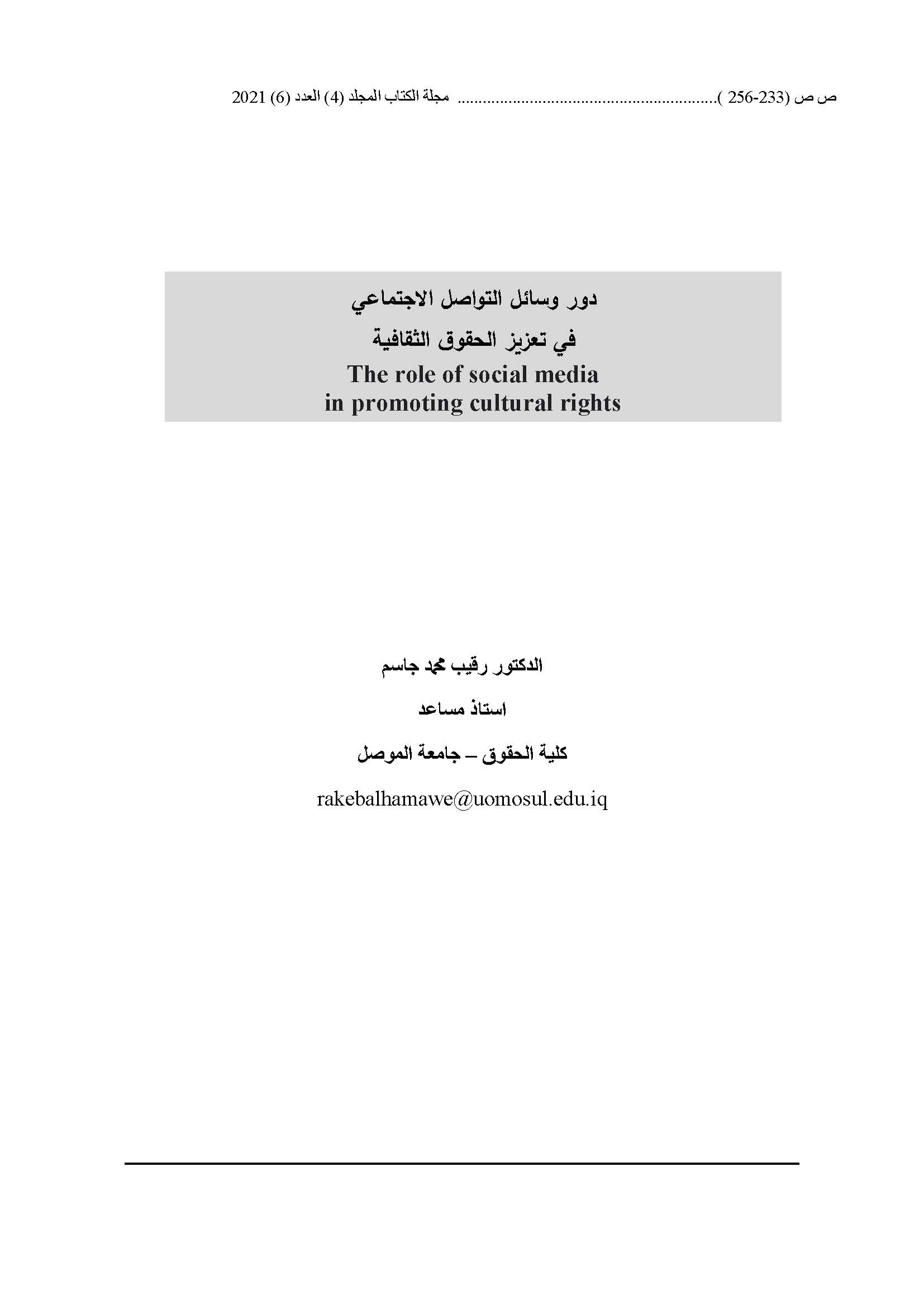 ص ص (233-256 ) مجلة الكتاب المجلد (4) العدد (6) 2021

دور وسائل التواصل الاجتماعي
في تعزيز الحقوق الثقافية
The role of social media
in promoting cultural rights

الدكتور رقيب محمد جاسم

استاذ مساعد

كلية الحقوق – جامعة الموصل

rakebalhamawe@uomosul.edu.iq